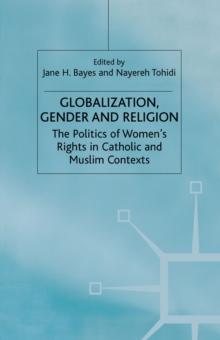 Edited by
Jane H. Bayes and Nayereh Tohidi

GLOBALIZATION, GENDER AND RELIGION

The Politics of Women's Rights in Catholic and Muslim Contexts